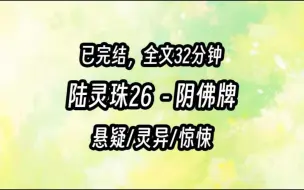 已完结，全文32分钟

陆灵珠26 - 阴佛牌

悬疑/灵异/惊悚